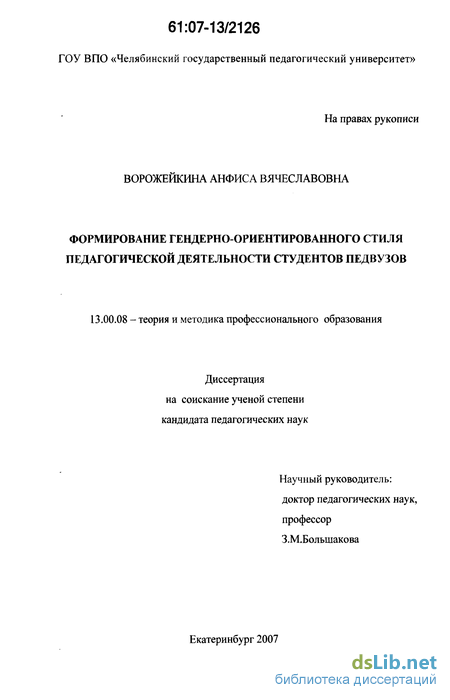 61:07-13/2126

ГОУ ВПО «Челябинский государственный педагогический университет»

На правах рукописи

ВОРОЖЕЙКИНА АНФИСА ВЯЧЕСЛАВОВНА

ФОРМИРОВАНИЕ ГЕНДЕРНО-ОРИЕНТИРОВАННОГО СТИЛЯ ПЕДАГОГИЧЕСКОЙ ДЕЯТЕЛЬНОСТИ СТУДЕНТОВ ПЕДВУЗОВ

13.00.08 – теория и методика профессионального образования

Диссертация
на соискание ученой степени
кандидата педагогических наук

Научный руководитель:
доктор педагогических наук,
профессор
З.М.Большакова

Екатеринбург 2007

dsLib.net
библиотека диссертаций